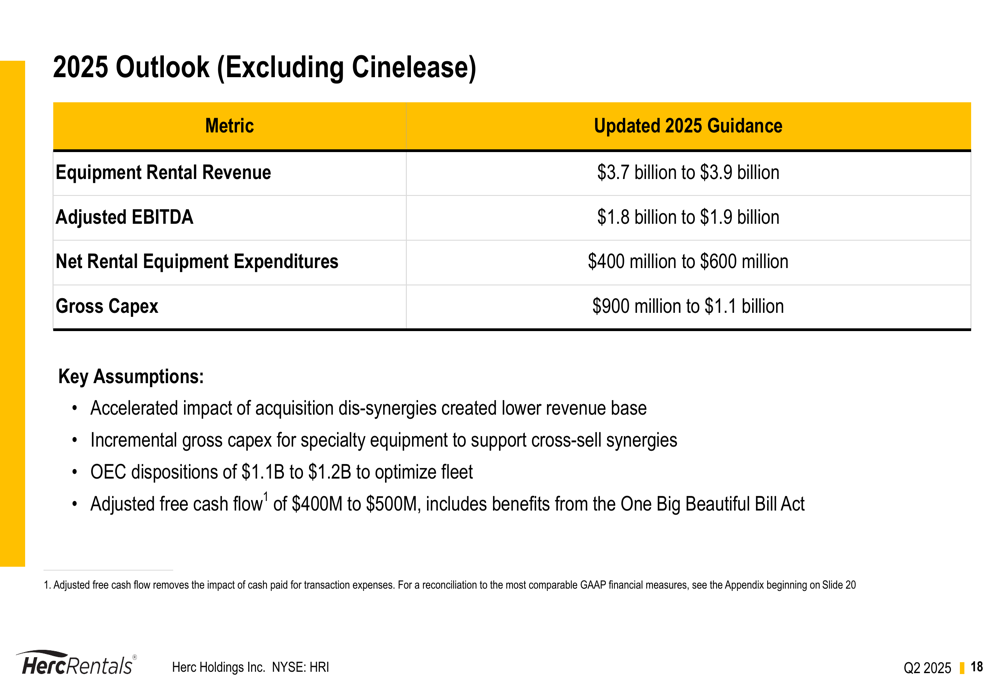 2025 Outlook (Excluding Cinelease)

| Metric | Updated 2025 Guidance |
|---|---|
| Equipment Rental Revenue | $3.7 billion to $3.9 billion |
| Adjusted EBITDA | $1.8 billion to $1.9 billion |
| Net Rental Equipment Expenditures | $400 million to $600 million |
| Gross Capex | $900 million to $1.1 billion |

Key Assumptions:
• Accelerated impact of acquisition dis-synergies created lower revenue base
• Incremental gross capex for specialty equipment to support cross-sell synergies
• OEC dispositions of $1.1B to $1.2B to optimize fleet
• Adjusted free cash flow$^{1}$ of $400M to $500M, includes benefits from the One Big Beautiful Bill Act

1. Adjusted free cash flow removes the impact of cash paid for transaction expenses. For a reconciliation to the most comparable GAAP financial measures, see the Appendix beginning on Slide 20

HercRentals® Herc Holdings Inc. NYSE: HRI

Q2 2025 18